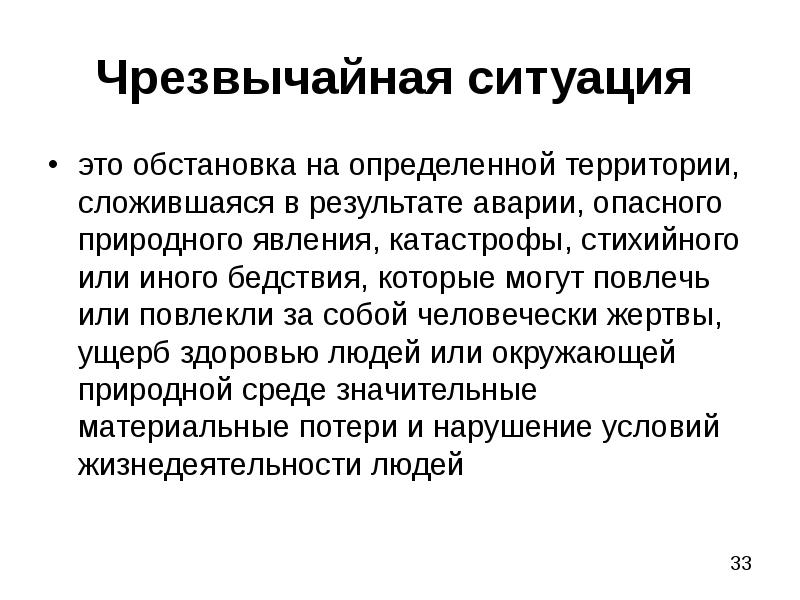 Чрезвычайная ситуация

• это обстановка на определенной территории, сложившаяся в результате аварии, опасного природного явления, катастрофы, стихийного или иного бедствия, которые могут повлечь или повлекли за собой человечески жертвы, ущерб здоровью людей или окружающей природной среде значительные материальные потери и нарушение условий жизнедеятельности людей

33